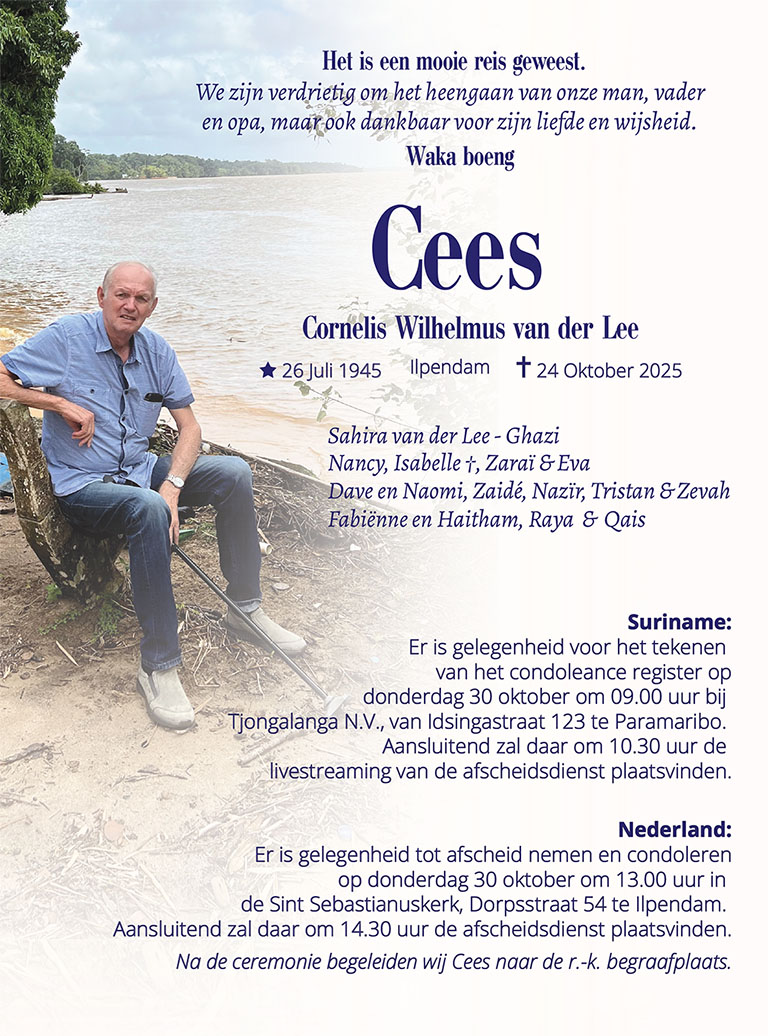 Het is een mooie reis geweest.
We zijn verdrietig om het heengaan van onze man, vader en opa, maar ook dankbaar voor zijn liefde en wijsheid.
Waka boeng

Cees

Cornelis Wilhelmus van der Lee

★ 26 Juli 1945 Ilpendam ✝ 24 Oktober 2025

Sahira van der Lee - Ghazi
Nancy, Isabelle †, Zaraï & Eva
Dave en Naomi, Zaidé, Nazïr, Tristan & Zevah
Fabiënne en Haitham, Raya & Qais

Suriname:
Er is gelegenheid voor het tekenen van het condoleance register op donderdag 30 oktober om 09.00 uur bij Tjongalanga N.V., van Idsingastraat 123 te Paramaribo. Aansluitend zal daar om 10.30 uur de livestreaming van de afscheidsdienst plaatsvinden.

Nederland:
Er is gelegenheid tot afscheid nemen en condoleren op donderdag 30 oktober om 13.00 uur in de Sint Sebastianuskerk, Dorpsstraat 54 te Ilpendam. Aansluitend zal daar om 14.30 uur de afscheidsdienst plaatsvinden.

Na de ceremonie begeleiden wij Cees naar de r.-k. begraafplaats.